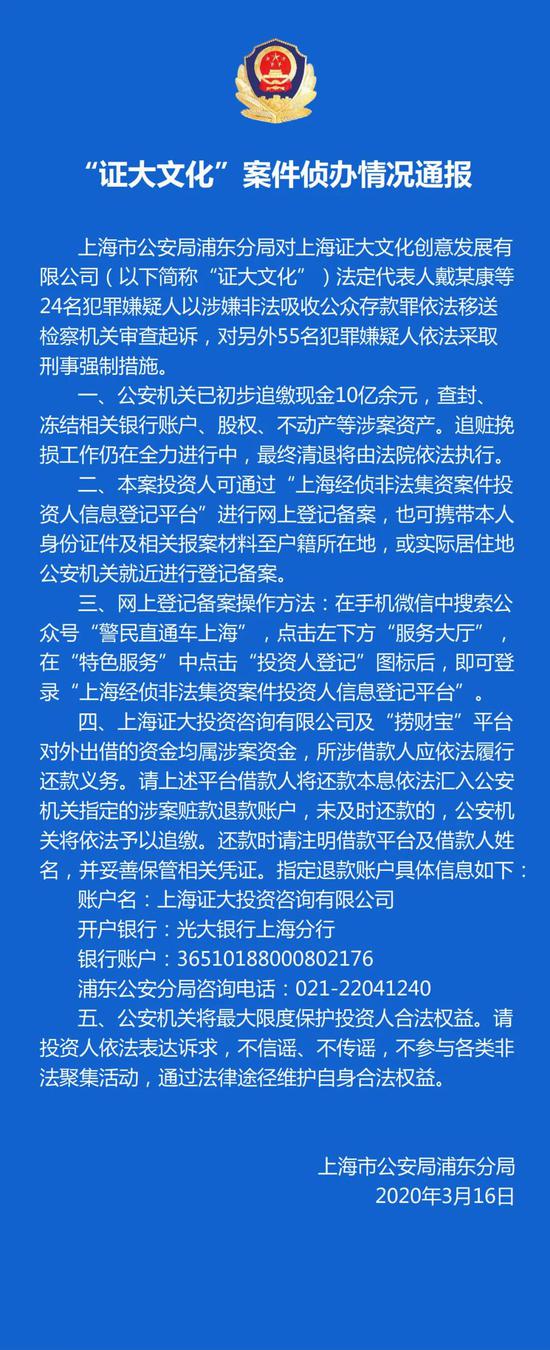 “证大文化”案件侦办情况通报

上海市公安局浦东分局对上海证大文化创意发展有限公司（以下简称“证大文化”）法定代表人戴某康等24名犯罪嫌疑人以涉嫌非法吸收公众存款罪依法移送检察机关审查起诉，对另外55名犯罪嫌疑人依法采取刑事强制措施。

一、公安机关已初步追缴现金10亿余元，查封、冻结相关银行账户、股权、不动产等涉案资产。追赃挽损工作仍在全力进行中，最终清退将由法院依法执行。

二、本案投资人可通过“上海经侦非法集资案件投资人信息登记平台”进行网上登记备案，也可携带本人身份证件及相关报案材料至户籍所在地，或实际居住地公安机关就近进行登记备案。

三、网上登记备案操作方法：在手机微信中搜索公众号“警民直通车上海”，点击左下方“服务大厅”，在“特色服务”中点击“投资人登记”图标后，即可登录“上海经侦非法集资案件投资人信息登记平台”。

四、上海证大投资咨询有限公司及“捞财宝”平台对外出借的资金均属涉案资金，所涉借款人应依法履行还款义务。请上述平台借款人将还款本息依法汇入公安机关指定的涉案赃款退款账户，未及时还款的，公安机关将依法予以追缴。还款时请注明借款平台及借款人姓名，并妥善保管相关凭证。指定退款账户具体信息如下：
账户名：上海证大投资咨询有限公司
开户银行：光大银行上海分行
银行账户：36510188000802176
浦东公安分局咨询电话：021-22041240

五、公安机关将最大限度保护投资人合法权益。请投资人依法表达诉求，不信谣、不传谣，不参与各类非法聚集活动，通过法律途径维护自身合法权益。

上海市公安局浦东分局
2020年3月16日